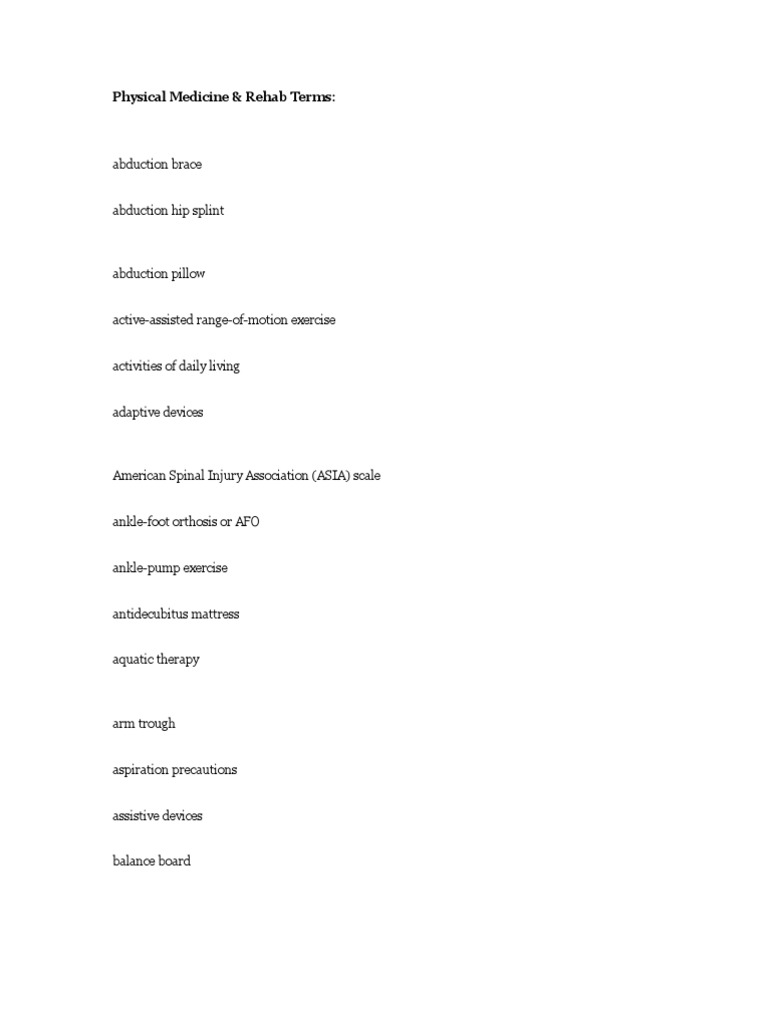 Physical Medicine & Rehab Terms:

abduction brace

abduction hip splint

abduction pillow

active-assisted range-of-motion exercise

activities of daily living

adaptive devices

American Spinal Injury Association (ASIA) scale

ankle-foot orthosis or AFO

ankle-pump exercise

antidecubitus mattress

aquatic therapy

arm trough

aspiration precautions

assistive devices

balance board